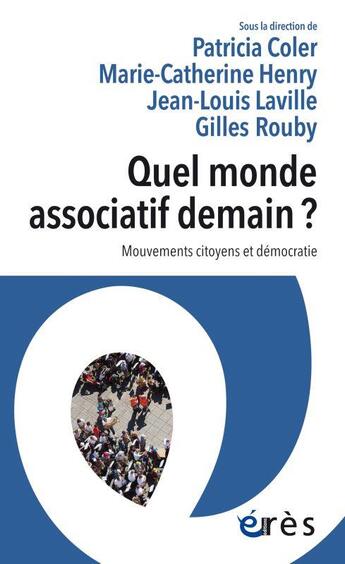 Sous la direction de
Patricia Coler
Marie-Catherine Henry
Jean-Louis Laville
Gilles Rouby

Quel monde associatif demain ?

Mouvements citoyens et démocratie

érès